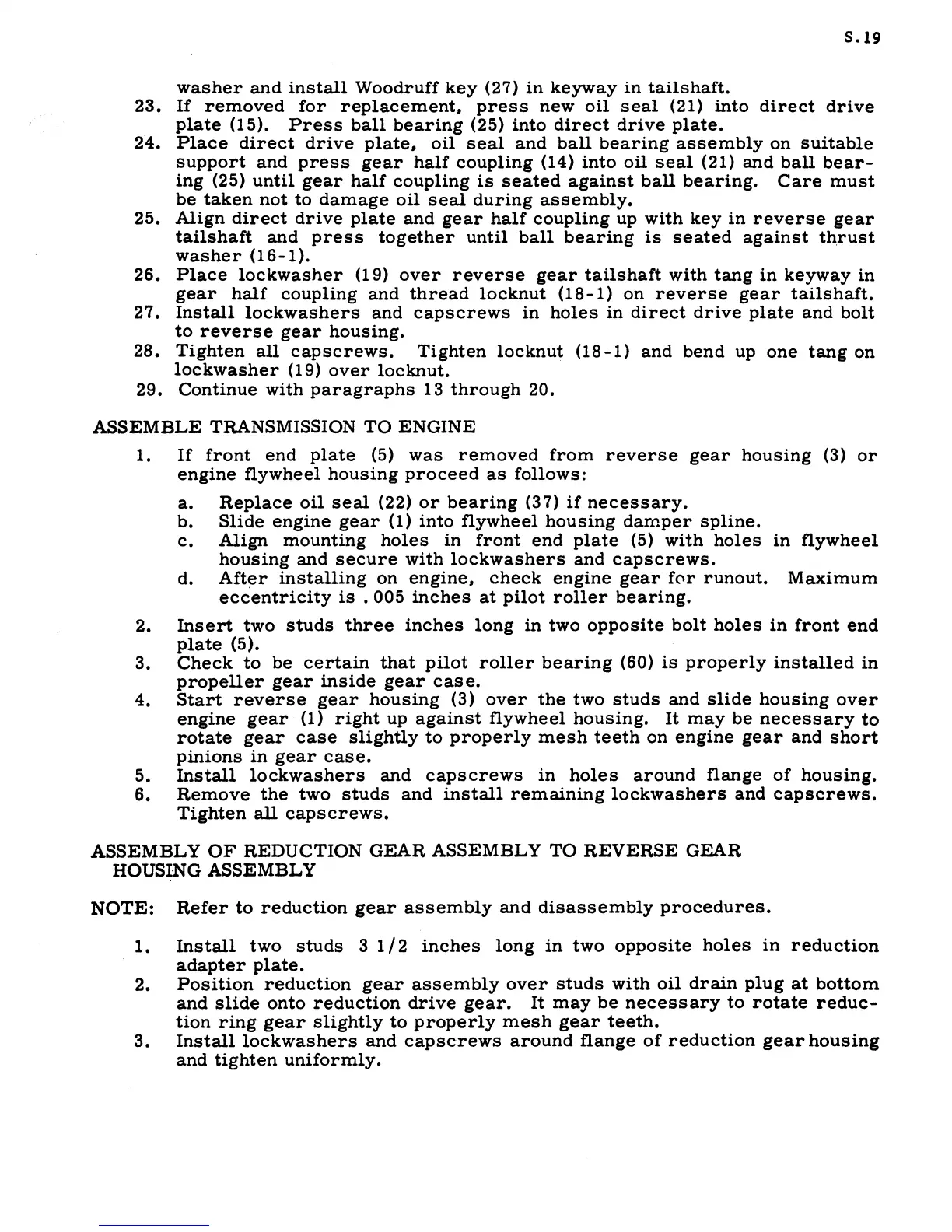 S.19

washer and install Woodruff key (27) in keyway in tailshaft.

23. If removed for replacement, press new oil seal (21) into direct drive plate (15). Press ball bearing (25) into direct drive plate.

24. Place direct drive plate, oil seal and ball bearing assembly on suitable support and press gear half coupling (14) into oil seal (21) and ball bearing (25) until gear half coupling is seated against ball bearing. Care must be taken not to damage oil seal during assembly.

25. Align direct drive plate and gear half coupling up with key in reverse gear tailshaft and press together until ball bearing is seated against thrust washer (16-1).

26. Place lockwasher (19) over reverse gear tailshaft with tang in keyway in gear half coupling and thread locknut (18-1) on reverse gear tailshaft.

27. Install lockwashers and capscrews in holes in direct drive plate and bolt to reverse gear housing.

28. Tighten all capscrews. Tighten locknut (18-1) and bend up one tang on lockwasher (19) over locknut.

29. Continue with paragraphs 13 through 20.

ASSEMBLE TRANSMISSION TO ENGINE

1. If front end plate (5) was removed from reverse gear housing (3) or engine flywheel housing proceed as follows:

a. Replace oil seal (22) or bearing (37) if necessary.
b. Slide engine gear (1) into flywheel housing damper spline.
c. Align mounting holes in front end plate (5) with holes in flywheel housing and secure with lockwashers and capscrews.
d. After installing on engine, check engine gear for runout. Maximum eccentricity is .005 inches at pilot roller bearing.

2. Insert two studs three inches long in two opposite bolt holes in front end plate (5).

3. Check to be certain that pilot roller bearing (60) is properly installed in propeller gear inside gear case.

4. Start reverse gear housing (3) over the two studs and slide housing over engine gear (1) right up against flywheel housing. It may be necessary to rotate gear case slightly to properly mesh teeth on engine gear and short pinions in gear case.

5. Install lockwashers and capscrews in holes around flange of housing.

6. Remove the two studs and install remaining lockwashers and capscrews. Tighten all capscrews.

ASSEMBLY OF REDUCTION GEAR ASSEMBLY TO REVERSE GEAR HOUSING ASSEMBLY

NOTE: Refer to reduction gear assembly and disassembly procedures.

1. Install two studs 3 1/2 inches long in two opposite holes in reduction adapter plate.

2. Position reduction gear assembly over studs with oil drain plug at bottom and slide onto reduction drive gear. It may be necessary to rotate reduction ring gear slightly to properly mesh gear teeth.

3. Install lockwashers and capscrews around flange of reduction gear housing and tighten uniformly.